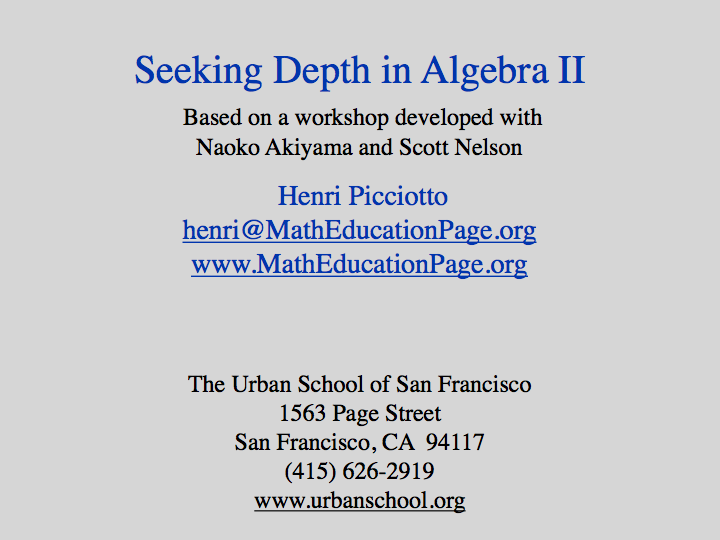 Seeking Depth in Algebra II

Based on a workshop developed with
Naoko Akiyama and Scott Nelson

Henri Picciotto
henri@MathEducationPage.org
www.MathEducationPage.org

The Urban School of San Francisco
1563 Page Street
San Francisco, CA 94117
(415) 626-2919
www.urbanschool.org